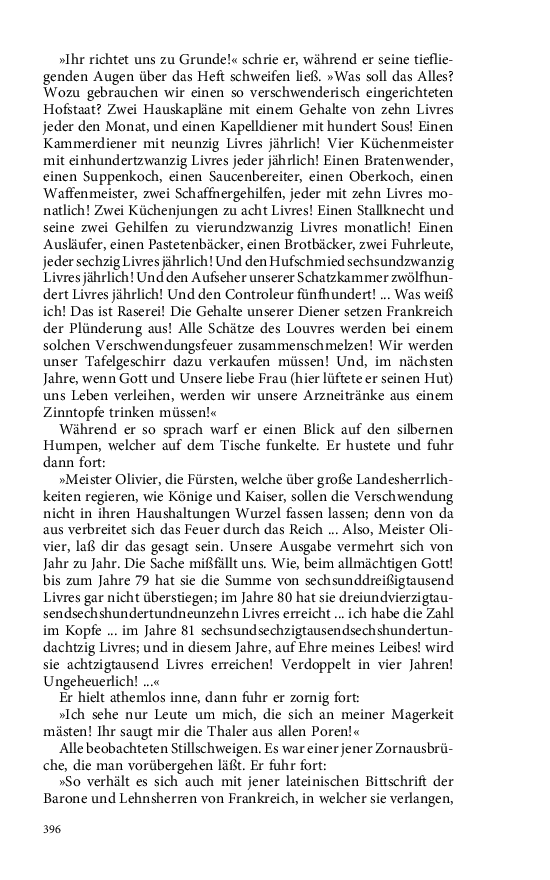 »Ihr richtet uns zu Grunde!« schrie er, während er seine tiefliegenden Augen über das Heft schweifen ließ. »Was soll das Alles? Wozu gebrauchen wir einen so verschwenderisch eingerichteten Hofstaat? Zwei Hauskapläne mit einem Gehalte von zehn Livres jeder den Monat, und einen Kapelldiener mit hundert Sous! Einen Kammerdiener mit neunzig Livres jährlich! Vier Küchenmeister mit einhundertzwanzig Livres jeder jährlich! Einen Bratenwender, einen Suppenkoch, einen Saucenbereiter, einen Oberkoch, einen Waffenmeister, zwei Schaffnergehilfen, jeder mit zehn Livres monatlich! Zwei Küchenjungen zu acht Livres! Einen Stallknecht und seine zwei Gehilfen zu vierundzwanzig Livres monatlich! Einen Ausläufer, einen Pastetenbäcker, einen Brotbäcker, zwei Fuhrleute, jeder sechzig Livres jährlich! Und den Hufschmied sechsundzwanzig Livres jährlich! Und den Aufseher unserer Schatzkammer zwölfhundert Livres jährlich! Und den Controleur fünfhundert! ... Was weiß ich! Das ist Raserei! Die Gehalte unserer Diener setzen Frankreich der Plünderung aus! Alle Schätze des Louvres werden bei einem solchen Verschwendungsfeuer zusammenschmelzen! Wir werden unser Tafelgeschirr dazu verkaufen müssen! Und, im nächsten Jahre, wenn Gott und Unsere liebe Frau (hier lüftete er seinen Hut) uns Leben verleihen, werden wir unsere Arzneitränke aus einem Zinntopfe trinken müssen!«

Während er so sprach warf er einen Blick auf den silbernen Humpen, welcher auf dem Tische funkelte. Er hustete und fuhr dann fort:

»Meister Olivier, die Fürsten, welche über große Landesherrlichkeiten regieren, wie Könige und Kaiser, sollen die Verschwendung nicht in ihren Haushaltungen Wurzel fassen lassen; denn von da aus verbreitet sich das Feuer durch das Reich ... Also, Meister Olivier, laß dir das gesagt sein. Unsere Ausgabe vermehrt sich von Jahr zu Jahr. Die Sache mißfällt uns. Wie, beim allmächtigen Gott! bis zum Jahre 79 hat sie die Summe von sechsunddreißigtausend Livres gar nicht überstiegen; im Jahre 80 hat sie dreiundvierzigtausendsechshundertundneunzehn Livres erreicht ... ich habe die Zahl im Kopfe ... im Jahre 81 sechsundsechzigtausendsechshundertundachtzig Livres; und in diesem Jahre, auf Ehre meines Leibes! wird sie achtzigtausend Livres erreichen! Verdoppelt in vier Jahren! Ungeheuerlich! ...«

Er hielt athemlos inne, dann fuhr er zornig fort:

»Ich sehe nur Leute um mich, die sich an meiner Magerkeit mästen! Ihr saugt mir die Thaler aus allen Poren!«

Alle beobachteten Stillschweigen. Es war einer jener Zornausbrüche, die man vorübergehen läßt. Er fuhr fort:

»So verhält es sich auch mit jener lateinischen Bittschrift der Barone und Lehnsherren von Frankreich, in welcher sie verlangen,

396